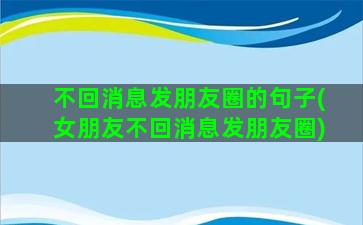 不回消息发朋友圈的句子(女朋友不回消息发朋友圈)